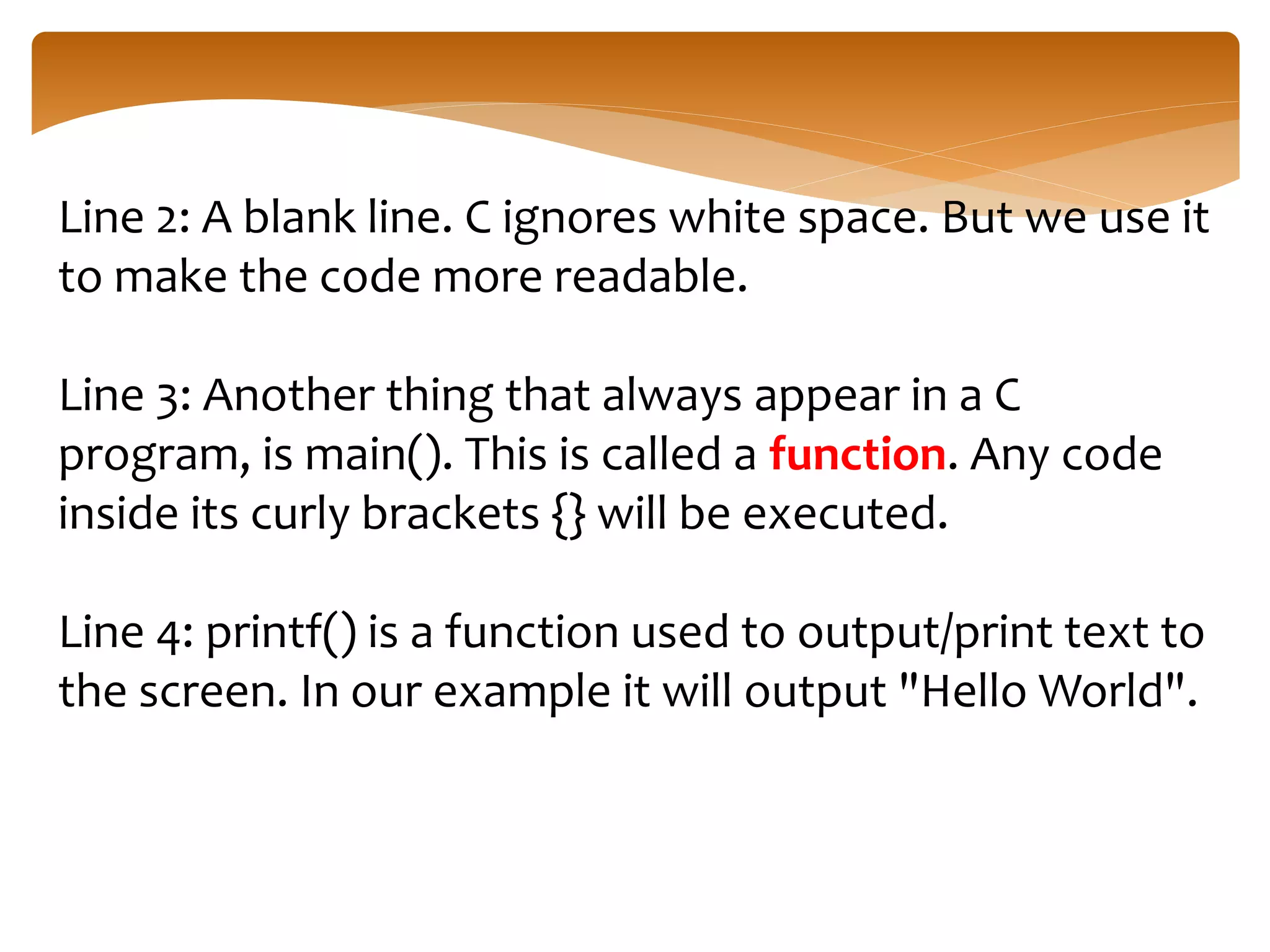 Line 2: A blank line. C ignores white space. But we use it to make the code more readable.

Line 3: Another thing that always appear in a C program, is main(). This is called a function. Any code inside its curly brackets {} will be executed.

Line 4: printf() is a function used to output/print text to the screen. In our example it will output "Hello World".